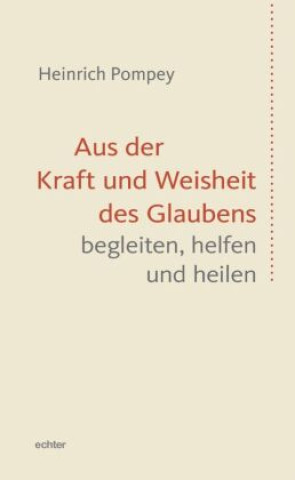 Heinrich Pompey

Aus der
Kraft und Weisheit
des Glaubens
begleiten, helfen
und heilen

echter